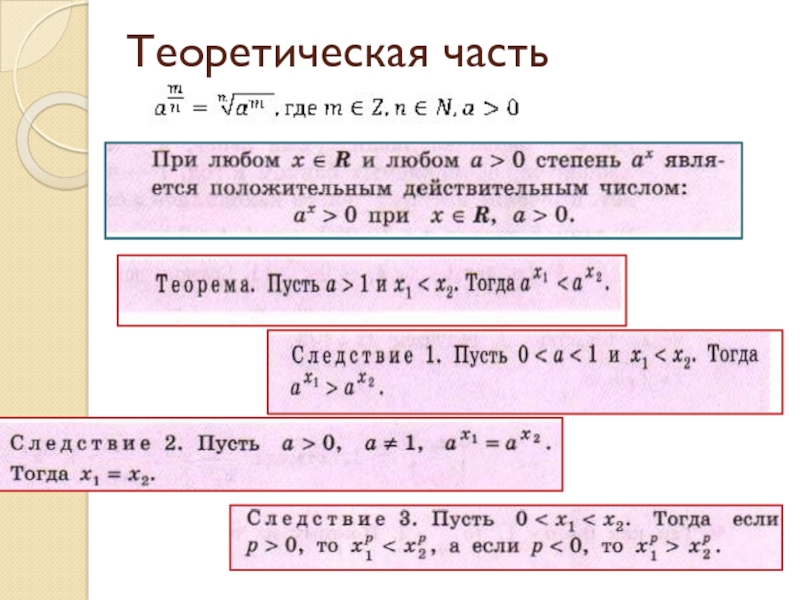 Теоретическая часть

$a^{\frac{m}{n}} = \sqrt[n]{a^m}$, где $m \in Z, n \in N, a > 0$

При любом $x \in R$ и любом $a > 0$ степень $a^x$ является положительным действительным числом:
$a^x > 0$ при $x \in R$, $a > 0$.

Теорема. Пусть $a > 1$ и $x_1 < x_2$. Тогда $a^{x_1} < a^{x_2}$.

Следствие 1. Пусть $0 < a < 1$ и $x_1 < x_2$. Тогда $a^{x_1} > a^{x_2}$.

Следствие 2. Пусть $a > 0$, $a \neq 1$, $a^{x_1} = a^{x_2}$. Тогда $x_1 = x_2$.

Следствие 3. Пусть $0 < x_1 < x_2$. Тогда если $p > 0$, то $x_1^p < x_2^p$, а если $p < 0$, то $x_1^p > x_2^p$.